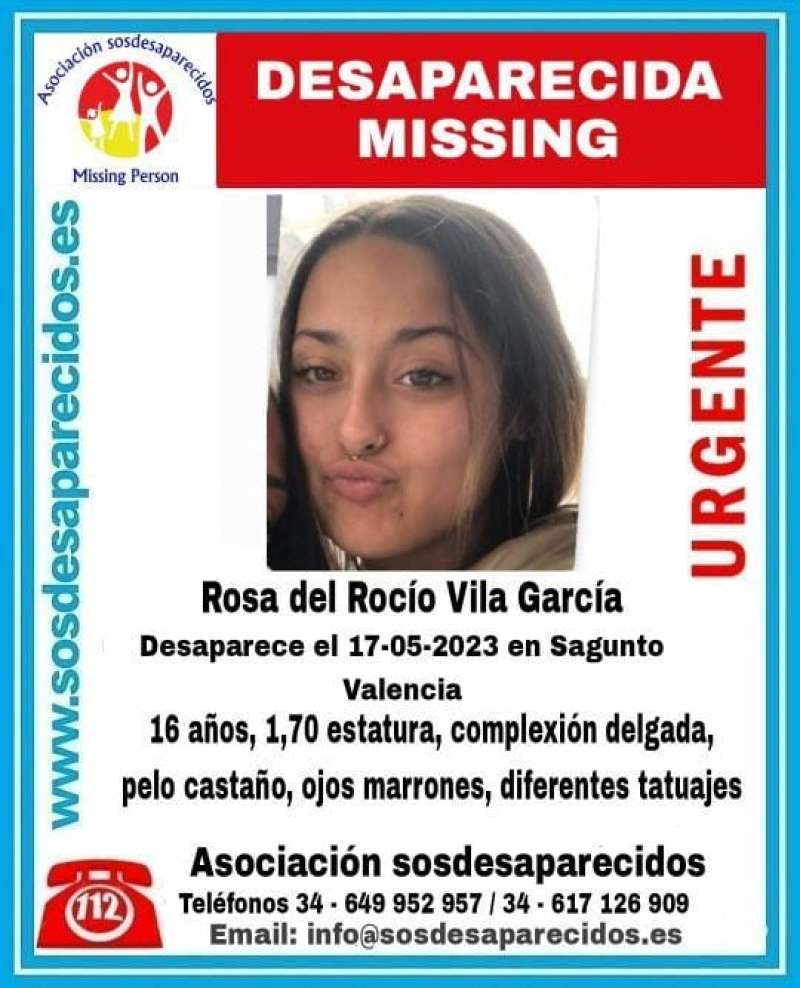 Asociación sosdesaparecidos
Missing Person

DESAPARECIDA
MISSING

www.sosdesaparecidos.es

URGENTE

Rosa del Rocío Vila García

Desaparece el 17-05-2023 en Sagunto
Valencia

16 años, 1,70 estatura, complexión delgada, pelo castaño, ojos marrones, diferentes tatuajes

112

Asociación sosdesaparecidos
Teléfonos 34 - 649 952 957 / 34 - 617 126 909
Email: info@sosdesaparecidos.es